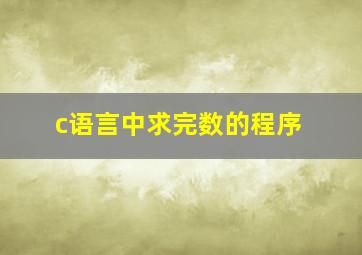 c语言中求完数的程序